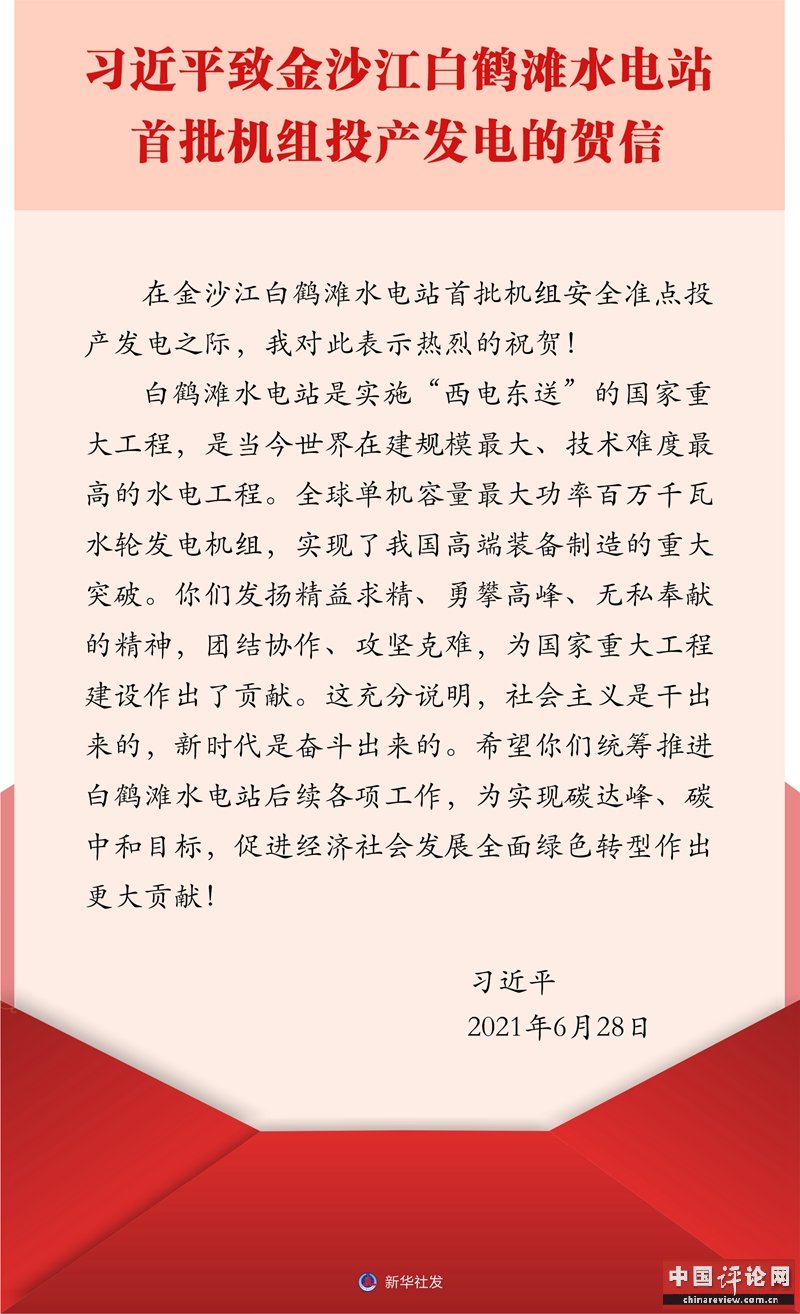 习近平致金沙江白鹤滩水电站首批机组投产发电的贺信

在金沙江白鹤滩水电站首批机组安全准点投产发电之际，我对此表示热烈的祝贺！

白鹤滩水电站是实施“西电东送”的国家重大工程，是当今世界在建规模最大、技术难度最高的水电工程。全球单机容量最大功率百万千瓦水轮发电机组，实现了我国高端装备制造的重大突破。你们发扬精益求精、勇攀高峰、无私奉献的精神，团结协作、攻坚克难，为国家重大工程建设作出了贡献。这充分说明，社会主义是干出来的，新时代是奋斗出来的。希望你们统筹推进白鹤滩水电站后续各项工作，为实现碳达峰、碳中和目标，促进经济社会发展全面绿色转型作出更大贡献！

习近平
2021年6月28日

新华社发

中国评论网
chinareview.com.cn